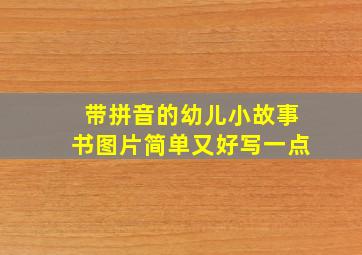 带拼音的幼儿小故事书图片简单又好写一点